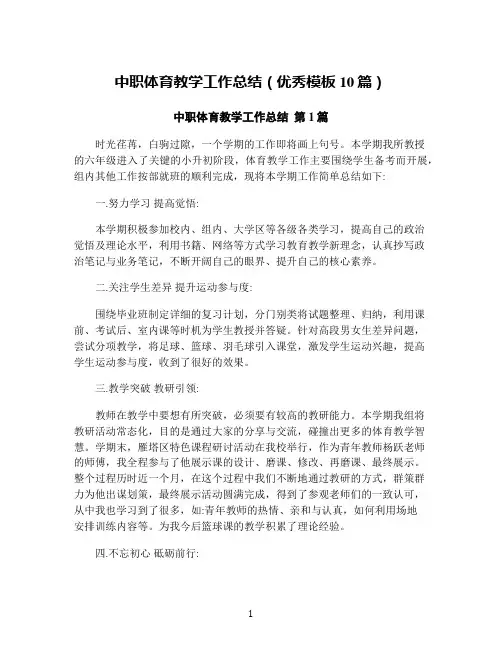 中职体育教学工作总结（优秀模板10篇）

中职体育教学工作总结 第1篇

时光荏苒，白驹过隙，一个学期的工作即将画上句号。本学期我所教授的六年级进入了关键的小升初阶段，体育教学工作主要围绕学生备考而开展，组内其他工作按部就班的顺利完成，现将本学期工作简单总结如下:

一.努力学习 提高觉悟:

本学期积极参加校内、组内、大学区等各级各类学习，提高自己的政治觉悟及理论水平，利用书籍、网络等方式学习教育教学新理念，认真抄写政治笔记与业务笔记，不断开阔自己的眼界、提升自己的核心素养。

二.关注学生差异 提升运动参与度:

围绕毕业班制定详细的复习计划，分门别类将试题整理、归纳，利用课前、考试后、室内课等时机为学生教授并答疑。针对高段男女生差异问题，尝试分项教学，将足球、篮球、羽毛球引入课堂，激发学生运动兴趣，提高学生运动参与度，收到了很好的效果。

三.教学突破 教研引领:

教师在教学中要想有所突破，必须要有较高的教研能力。本学期我组将教研活动常态化，目的是通过大家的分享与交流，碰撞出更多的体育教学智慧。学期末，雁塔区特色课程研讨活动在我校举行，作为青年教师杨跃老师的师傅，我全程参与了他展示课的设计、磨课、修改、再磨课、最终展示。整个过程历时近一个月，在这个过程中我们不断地通过教研的方式，群策群力为他出谋划策，最终展示活动圆满完成，得到了参观老师们的一致认可，从中我也学习到了很多，如:青年教师的热情、亲和与认真，如何利用场地安排训练内容等。为我今后篮球课的教学积累了理论经验。

四.不忘初心 砥砺前行:

1